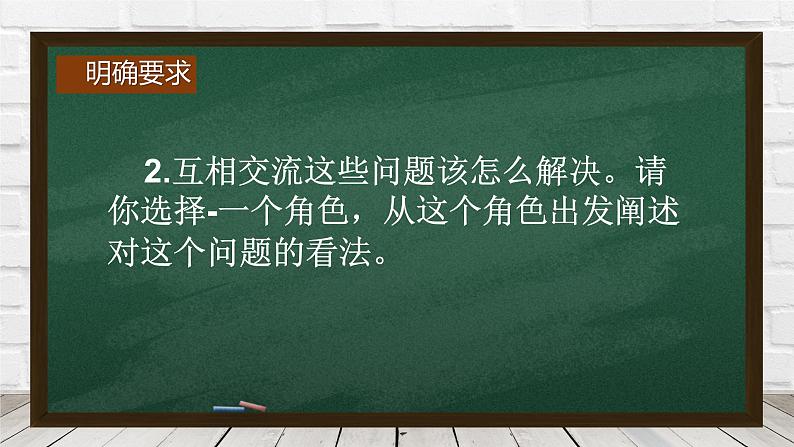 明确要求

2.互相交流这些问题该怎么解决。请你选择-一个角色，从这个角色出发阐述对这个问题的看法。